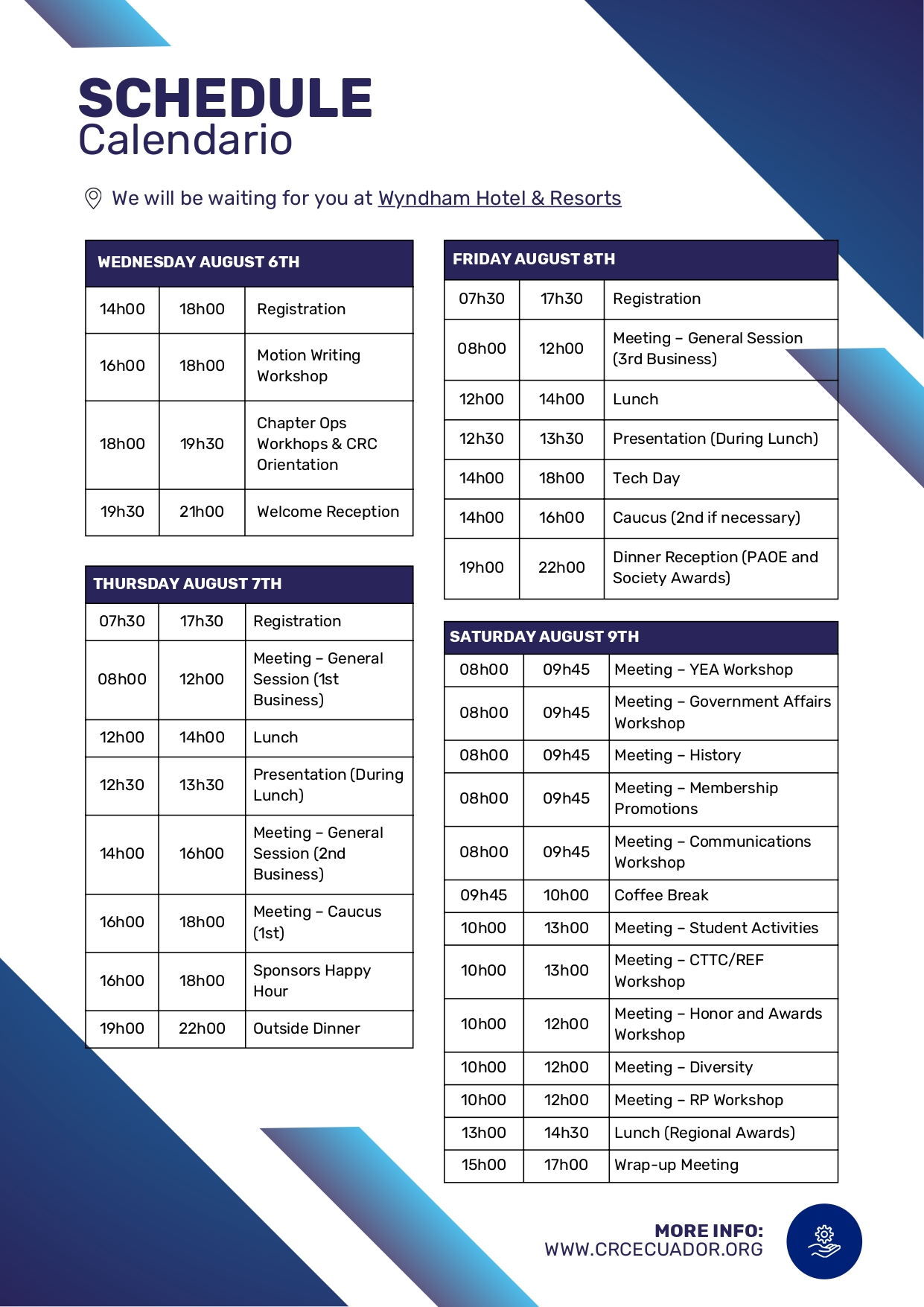 SCHEDULE
Calendario

We will be waiting for you at Wyndham Hotel & Resorts

| WEDNESDAY AUGUST 6TH | | |
|---|---|---|
| 14h00 | 18h00 | Registration |
| 16h00 | 18h00 | Motion Writing Workshop |
| 18h00 | 19h30 | Chapter Ops Workhops & CRC Orientation |
| 19h30 | 21h00 | Welcome Reception |

| THURSDAY AUGUST 7TH | | |
|---|---|---|
| 07h30 | 17h30 | Registration |
| 08h00 | 12h00 | Meeting – General Session (1st Business) |
| 12h00 | 14h00 | Lunch |
| 12h30 | 13h30 | Presentation (During Lunch) |
| 14h00 | 16h00 | Meeting – General Session (2nd Business) |
| 16h00 | 18h00 | Meeting – Caucus (1st) |
| 16h00 | 18h00 | Sponsors Happy Hour |
| 19h00 | 22h00 | Outside Dinner |

| FRIDAY AUGUST 8TH | | |
|---|---|---|
| 07h30 | 17h30 | Registration |
| 08h00 | 12h00 | Meeting – General Session (3rd Business) |
| 12h00 | 14h00 | Lunch |
| 12h30 | 13h30 | Presentation (During Lunch) |
| 14h00 | 18h00 | Tech Day |
| 14h00 | 16h00 | Caucus (2nd if necessary) |
| 19h00 | 22h00 | Dinner Reception (PAOE and Society Awards) |

| SATURDAY AUGUST 9TH | | |
|---|---|---|
| 08h00 | 09h45 | Meeting – YEA Workshop |
| 08h00 | 09h45 | Meeting – Government Affairs Workshop |
| 08h00 | 09h45 | Meeting – History |
| 08h00 | 09h45 | Meeting – Membership Promotions |
| 08h00 | 09h45 | Meeting – Communications Workshop |
| 09h45 | 10h00 | Coffee Break |
| 10h00 | 13h00 | Meeting – Student Activities |
| 10h00 | 13h00 | Meeting – CTTC/REF Workshop |
| 10h00 | 12h00 | Meeting – Honor and Awards Workshop |
| 10h00 | 12h00 | Meeting – Diversity |
| 10h00 | 12h00 | Meeting – RP Workshop |
| 13h00 | 14h30 | Lunch (Regional Awards) |
| 15h00 | 17h00 | Wrap-up Meeting |

MORE INFO:
WWW.CRCECUADOR.ORG